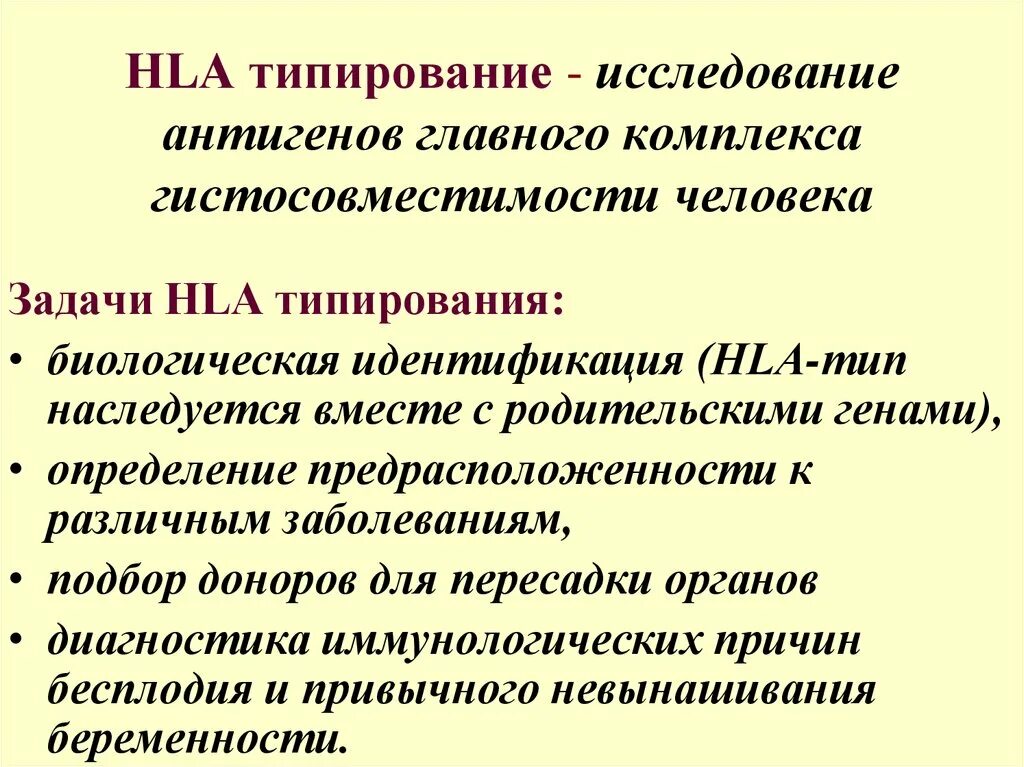 HLA типирование - исследование антигенов главного комплекса гистосовместимости человека

Задачи HLA типирования:

• биологическая идентификация (HLA-тип наследуется вместе с родительскими генами),
• определение предрасположенности к различным заболеваниям,
• подбор доноров для пересадки органов
• диагностика иммунологических причин бесплодия и привычного невынашивания беременности.